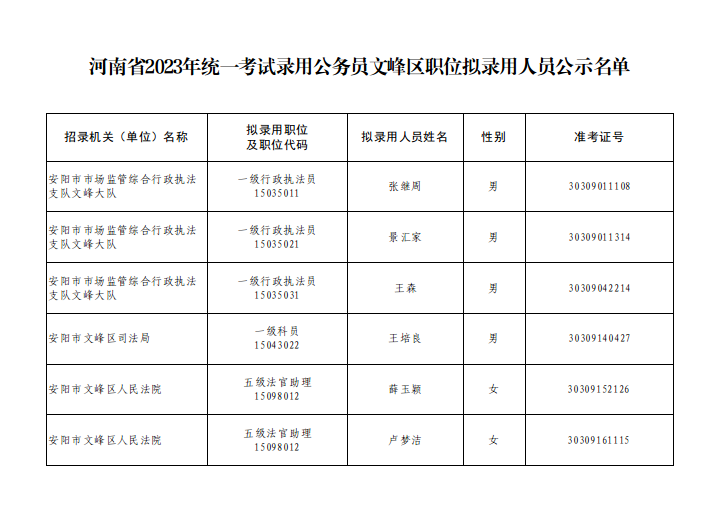 河南省2023年统一考试录用公务员文峰区职位拟录用人员公示名单

| 招录机关（单位）名称 | 拟录用职位及职位代码 | 拟录用人员姓名 | 性别 | 准考证号 |
|---|---|---|---|---|
| 安阳市市场监管综合行政执法支队文峰大队 | 一级行政执法员 15035011 | 张继周 | 男 | 30309011108 |
| 安阳市市场监管综合行政执法支队文峰大队 | 一级行政执法员 15035021 | 景汇家 | 男 | 30309011314 |
| 安阳市市场监管综合行政执法支队文峰大队 | 一级行政执法员 15035031 | 王森 | 男 | 30309042214 |
| 安阳市文峰区司法局 | 一级科员 15043022 | 王培良 | 男 | 30309140427 |
| 安阳市文峰区人民法院 | 五级法官助理 15098012 | 薛玉颖 | 女 | 30309152126 |
| 安阳市文峰区人民法院 | 五级法官助理 15098012 | 卢梦洁 | 女 | 30309161115 |